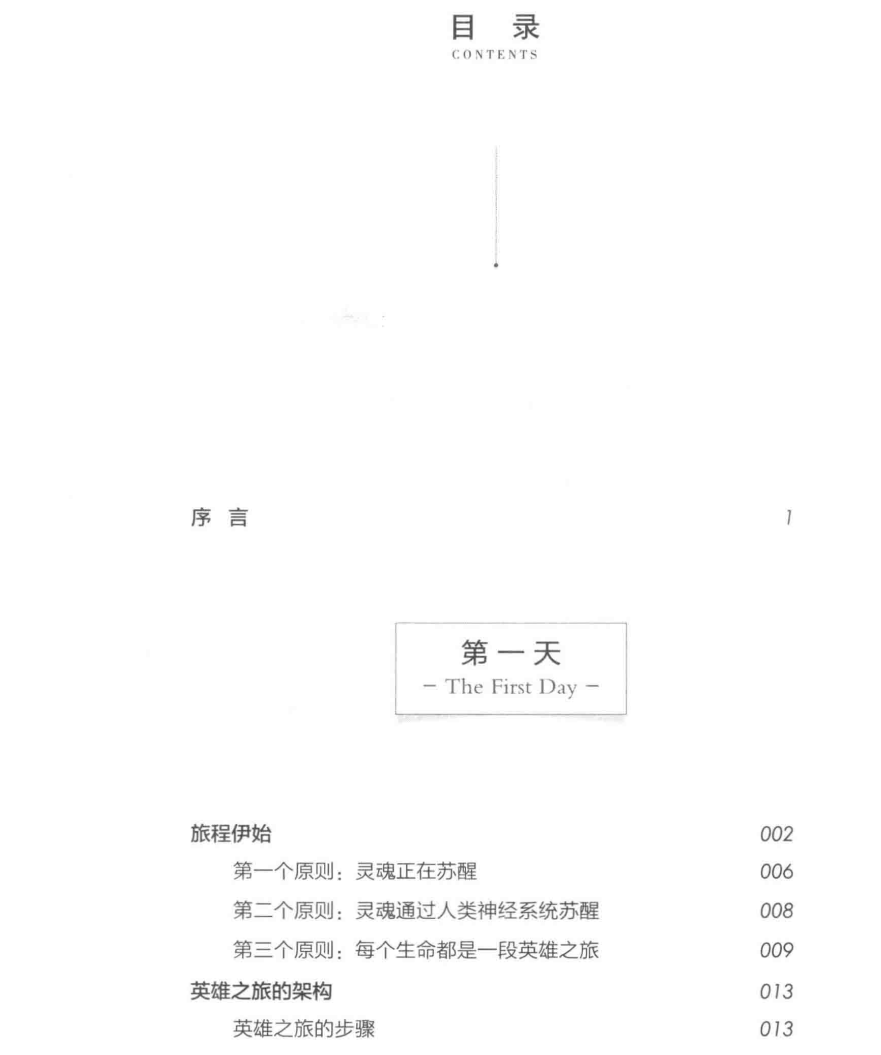 目 录
CONTENTS

序 言 1

第一天
– The First Day –

旅程伊始 002
第一个原则：灵魂正在苏醒 006
第二个原则：灵魂通过人类神经系统苏醒 008
第三个原则：每个生命都是一段英雄之旅 009
英雄之旅的架构 013
英雄之旅的步骤 013